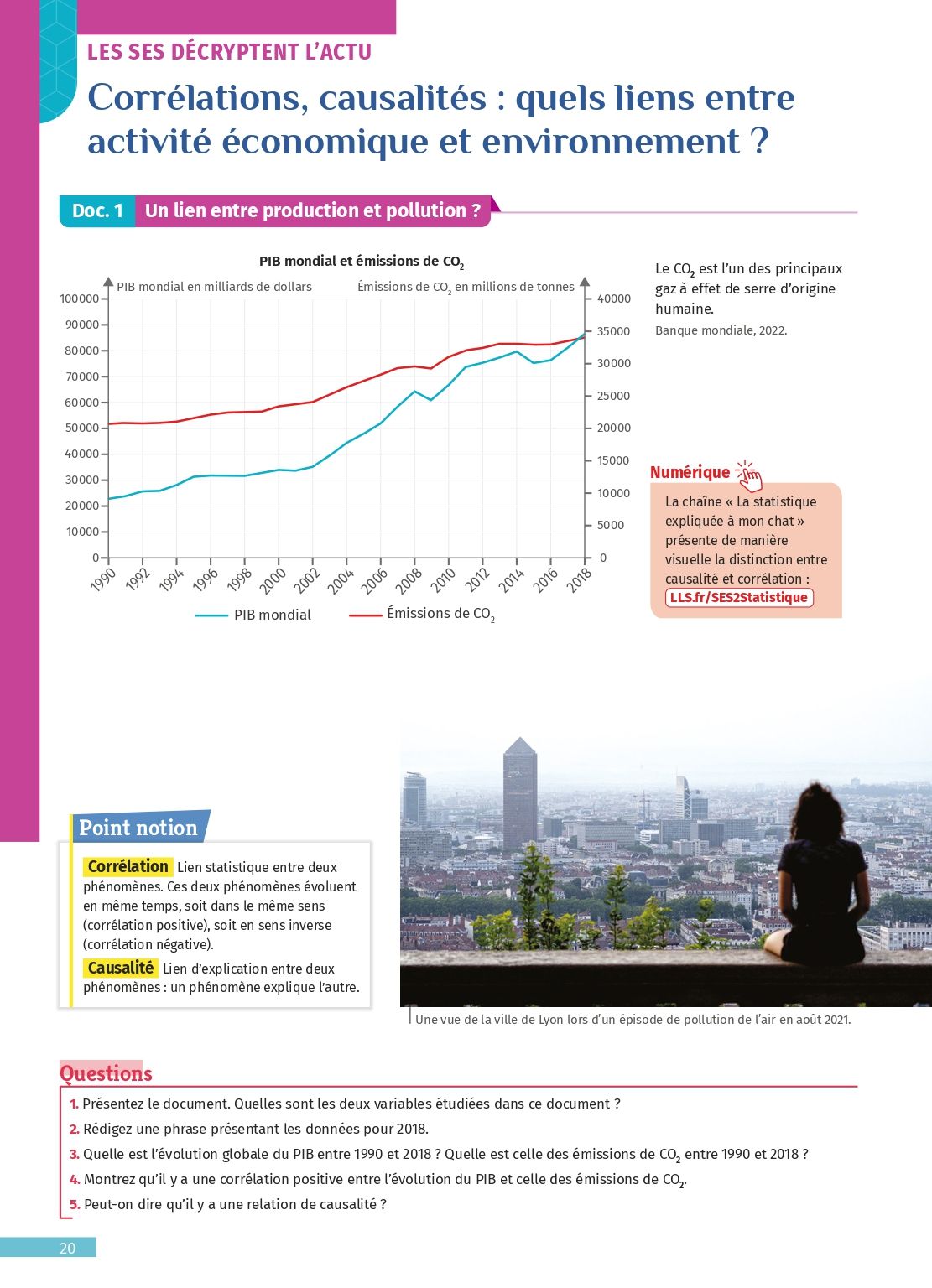 LES SES DÉCRYPTENT L'ACTU

Corrélations, causalités : quels liens entre activité économique et environnement ?

Doc. 1 Un lien entre production et pollution ?

PIB mondial et émissions de $CO_2$

PIB mondial en milliards de dollars

Émissions de $CO_2$ en millions de tonnes

100000
90000
80000
70000
60000
50000
40000
30000
20000
10000
0

40000
35000
30000
25000
20000
15000
10000
5000
0

1990 1992 1994 1996 1998 2000 2002 2004 2006 2008 2010 2012 2014 2016 2018

PIB mondial

Émissions de $CO_2$

Le $CO_2$ est l'un des principaux gaz à effet de serre d'origine humaine.

Banque mondiale, 2022.

Numérique

La chaîne « La statistique expliquée à mon chat » présente de manière visuelle la distinction entre causalité et corrélation : LLS.fr/SES2Statistique

Point notion

Corrélation Lien statistique entre deux phénomènes. Ces deux phénomènes évoluent en même temps, soit dans le même sens (corrélation positive), soit en sens inverse (corrélation négative).

Causalité Lien d'explication entre deux phénomènes : un phénomène explique l'autre.

Une vue de la ville de Lyon lors d'un épisode de pollution de l'air en août 2021.

Questions

1. Présentez le document. Quelles sont les deux variables étudiées dans ce document ?

2. Rédigez une phrase présentant les données pour 2018.

3. Quelle est l'évolution globale du PIB entre 1990 et 2018 ? Quelle est celle des émissions de $CO_2$ entre 1990 et 2018 ?

4. Montrez qu'il y a une corrélation positive entre l'évolution du PIB et celle des émissions de $CO_2$.

5. Peut-on dire qu'il y a une relation de causalité ?

20